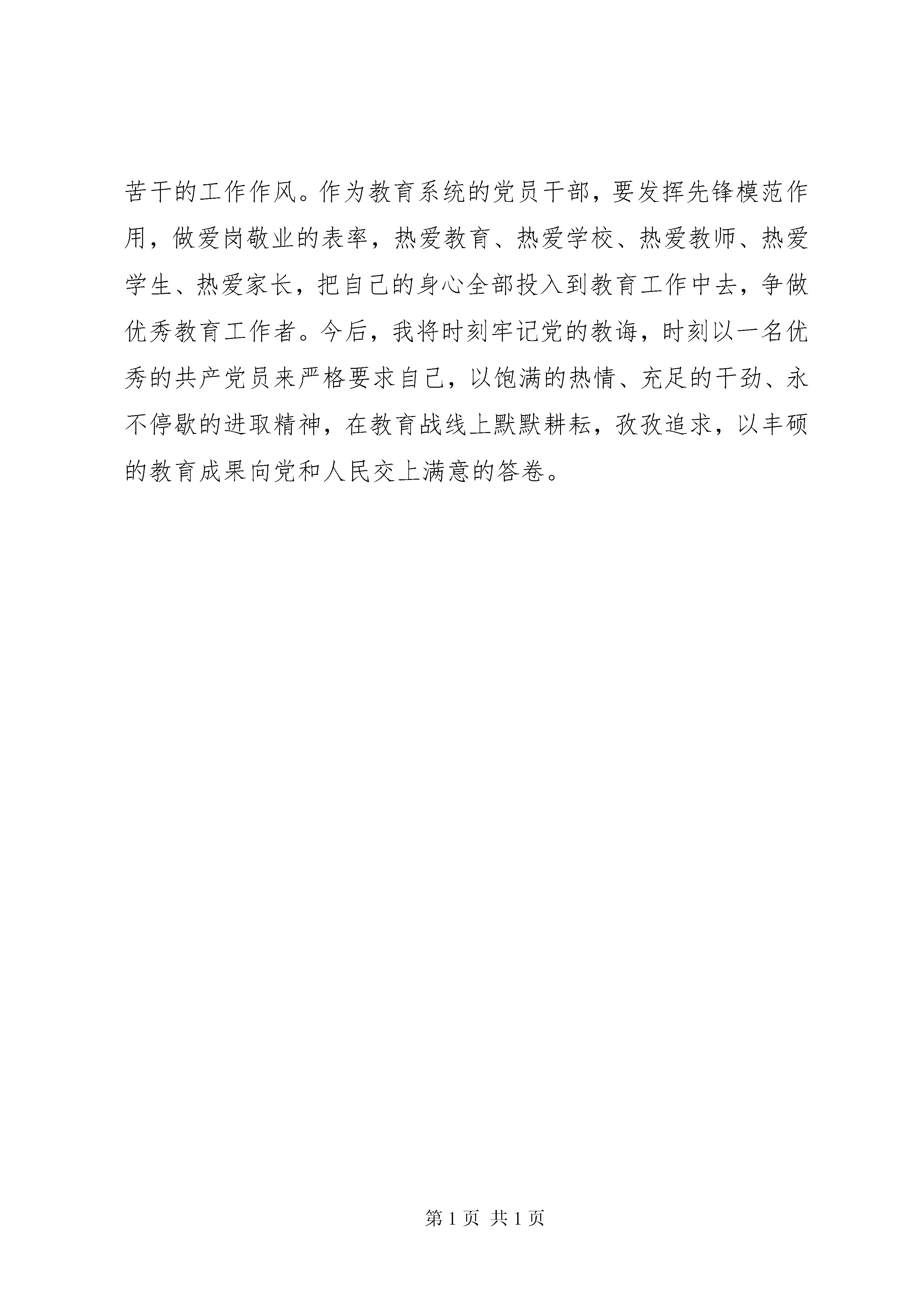 苦干的工作作风。作为教育系统的党员干部，要发挥先锋模范作用，做爱岗敬业的表率，热爱教育、热爱学校、热爱教师、热爱学生、热爱家长，把自己的身心全部投入到教育工作中去，争做优秀教育工作者。今后，我将时刻牢记党的教诲，时刻以一名优秀的共产党员来严格要求自己，以饱满的热情、充足的干劲、永不停歇的进取精神，在教育战线上默默耕耘，孜孜追求，以丰硕的教育成果向党和人民交上满意的答卷。

第 1 页 共 1 页